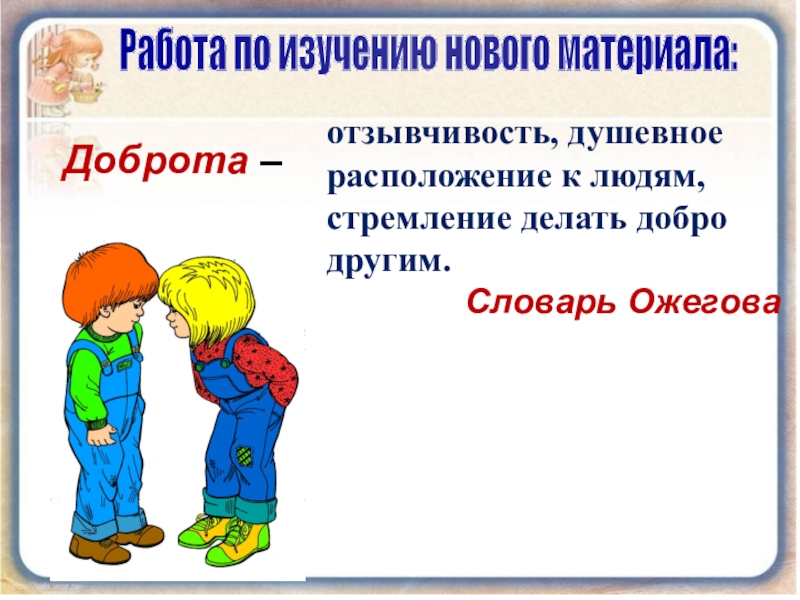 Работа по изучению нового материала:

Доброта – отзывчивость, душевное расположение к людям, стремление делать добро другим.

Словарь Ожегова